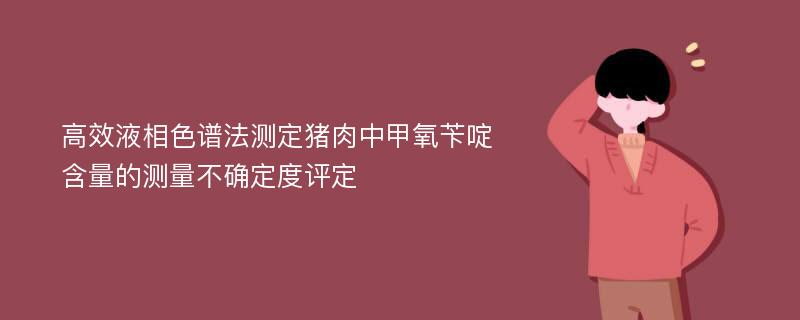 高效液相色谱法测定猪肉中甲氧苄啶含量的测量不确定度评定